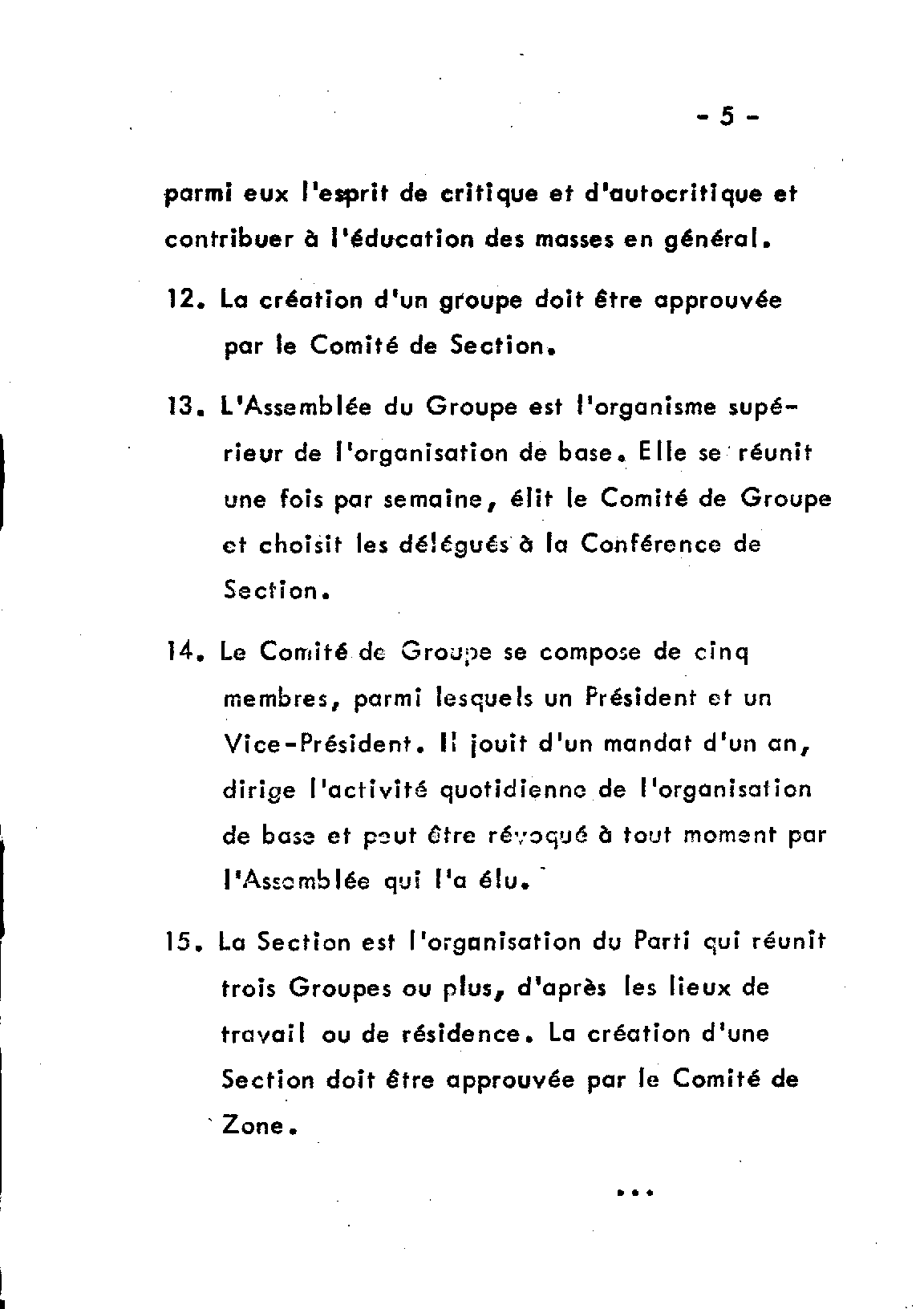 - 5 -

parmi eux l'esprit de critique et d'autocritique et contribuer à l'éducation des masses en général.

12. La création d'un groupe doit être approuvée par le Comité de Section.

13. L'Assemblée du Groupe est l'organisme supérieur de l'organisation de base. Elle se réunit une fois par semaine, élit le Comité de Groupe et choisit les délégués à la Conférence de Section.

14. Le Comité de Groupe se compose de cinq membres, parmi lesquels un Président et un Vice-Président. Il jouit d'un mandat d'un an, dirige l'activité quotidienne de l'organisation de base et peut être révoqué à tout moment par l'Assemblée qui l'a élu.

15. La Section est l'organisation du Parti qui réunit trois Groupes ou plus, d'après les lieux de travail ou de résidence. La création d'une Section doit être approuvée par le Comité de Zone.

...